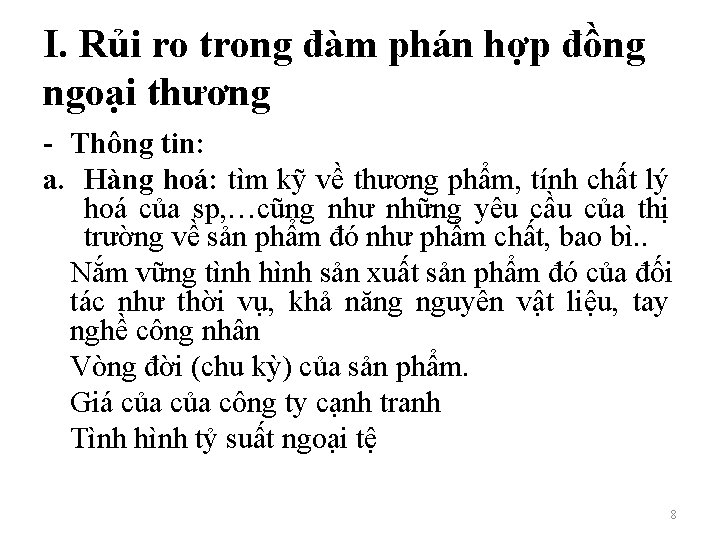 I. Rủi ro trong đàm phán hợp đồng ngoại thương

- Thông tin:

a. Hàng hoá: tìm kỹ về thương phẩm, tính chất lý hoá của sp,…cũng như những yêu cầu của thị trường về sản phẩm đó như phẩm chất, bao bì..

Nắm vững tình hình sản xuất sản phẩm đó của đối tác như thời vụ, khả năng nguyên vật liệu, tay nghề công nhân

Vòng đời (chu kỳ) của sản phẩm.

Giá của của công ty cạnh tranh

Tình hình tỷ suất ngoại tệ

8